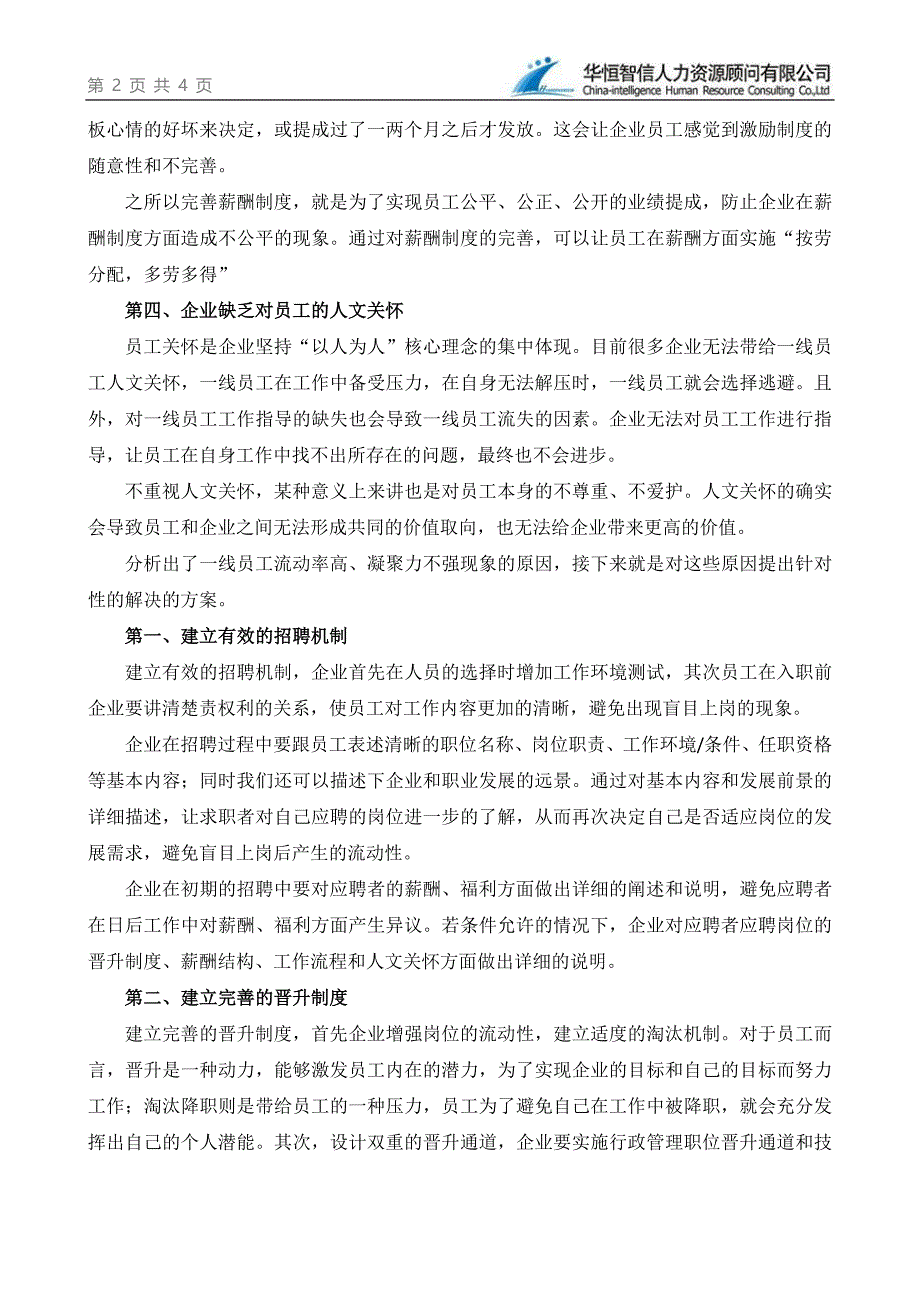 第 2 页 共 4 页

华恒智信人力资源顾问有限公司
China-intelligence Human Resource Consulting Co.,Ltd

板心情的好坏来决定，或提成过了一两个月之后才发放。这会让企业员工感觉到激励制度的随意性和不完善。

之所以完善薪酬制度，就是为了实现员工公平、公正、公开的业绩提成，防止企业在薪酬制度方面造成不公平的现象。通过对薪酬制度的完善，可以让员工在薪酬方面实施“按劳分配，多劳多得”

第四、企业缺乏对员工的人文关怀

员工关怀是企业坚持“以人为人”核心理念的集中体现。目前很多企业无法带给一线员工人文关怀，一线员工在工作中备受压力，在自身无法解压时，一线员工就会选择逃避。且外，对一线员工工作指导的缺失也会导致一线员工流失的因素。企业无法对员工工作进行指导，让员工在自身工作中找不出所存在的问题，最终也不会进步。

不重视人文关怀，某种意义上来讲也是对员工本身的不尊重、不爱护。人文关怀的确实会导致员工和企业之间无法形成共同的价值取向，也无法给企业带来更高的价值。

分析出了一线员工流动率高、凝聚力不强现象的原因，接下来就是对这些原因提出针对性的解决的方案。

第一、建立有效的招聘机制

建立有效的招聘机制，企业首先在人员的选择时增加工作环境测试，其次员工在入职前企业要讲清楚责权利的关系，使员工对工作内容更加的清晰，避免出现盲目上岗的现象。

企业在招聘过程中要跟员工表述清晰的职位名称、岗位职责、工作环境/条件、任职资格等基本内容；同时我们还可以描述下企业和职业发展的远景。通过对基本内容和发展前景的详细描述，让求职者对自己应聘的岗位进一步的了解，从而再次决定自己是否适应岗位的发展需求，避免盲目上岗后产生的流动性。

企业在初期的招聘中要对应聘者的薪酬、福利方面做出详细的阐述和说明，避免应聘者在日后工作中对薪酬、福利方面产生异议。若条件允许的情况下，企业对应聘者应聘岗位的晋升制度、薪酬结构、工作流程和人文关怀方面做出详细的说明。

第二、建立完善的晋升制度

建立完善的晋升制度，首先企业增强岗位的流动性，建立适度的淘汰机制。对于员工而言，晋升是一种动力，能够激发员工内在的潜力，为了实现企业的目标和自己的目标而努力工作；淘汰降职则是带给员工的一种压力，员工为了避免自己在工作中被降职，就会充分发挥出自己的个人潜能。其次，设计双重的晋升通道，企业要实施行政管理职位晋升通道和技